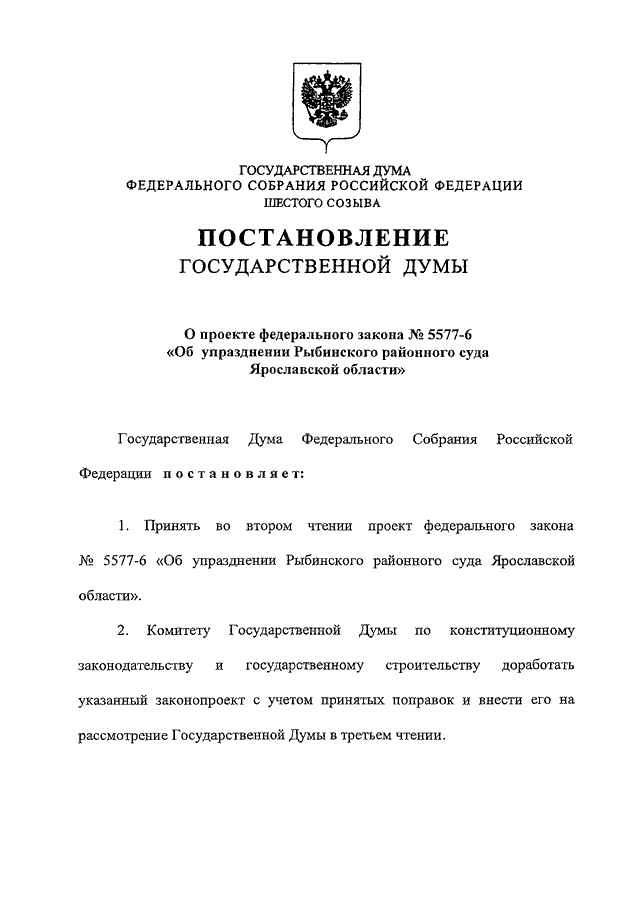 ГОСУДАРСТВЕННАЯ ДУМА
ФЕДЕРАЛЬНОГО СОБРАНИЯ РОССИЙСКОЙ ФЕДЕРАЦИИ
ШЕСТОГО СОЗЫВА

ПОСТАНОВЛЕНИЕ
ГОСУДАРСТВЕННОЙ ДУМЫ

О проекте федерального закона № 5577-6
«Об упразднении Рыбинского районного суда
Ярославской области»

Государственная Дума Федерального Собрания Российской Федерации постановляет:

1. Принять во втором чтении проект федерального закона № 5577-6 «Об упразднении Рыбинского районного суда Ярославской области».

2. Комитету Государственной Думы по конституционному законодательству и государственному строительству доработать указанный законопроект с учетом принятых поправок и внести его на рассмотрение Государственной Думы в третьем чтении.